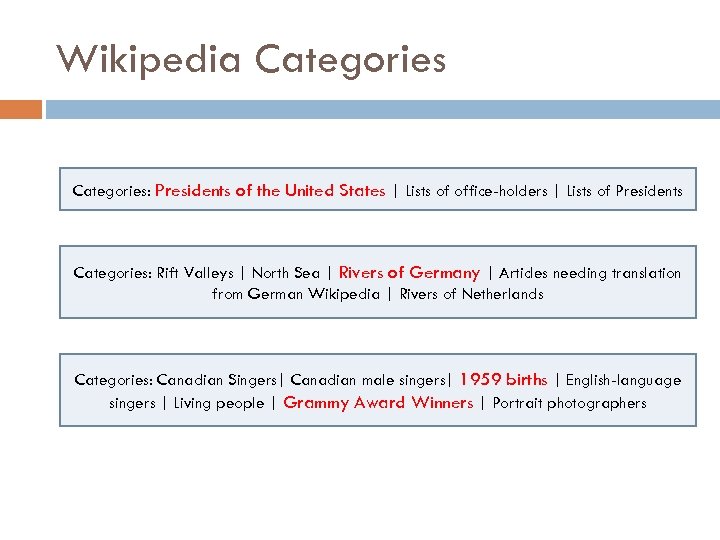 Wikipedia Categories

Categories: Presidents of the United States | Lists of office-holders | Lists of Presidents

Categories: Rift Valleys | North Sea | Rivers of Germany | Articles needing translation from German Wikipedia | Rivers of Netherlands

Categories: Canadian Singers| Canadian male singers| 1959 births | English-language singers | Living people | Grammy Award Winners | Portrait photographers